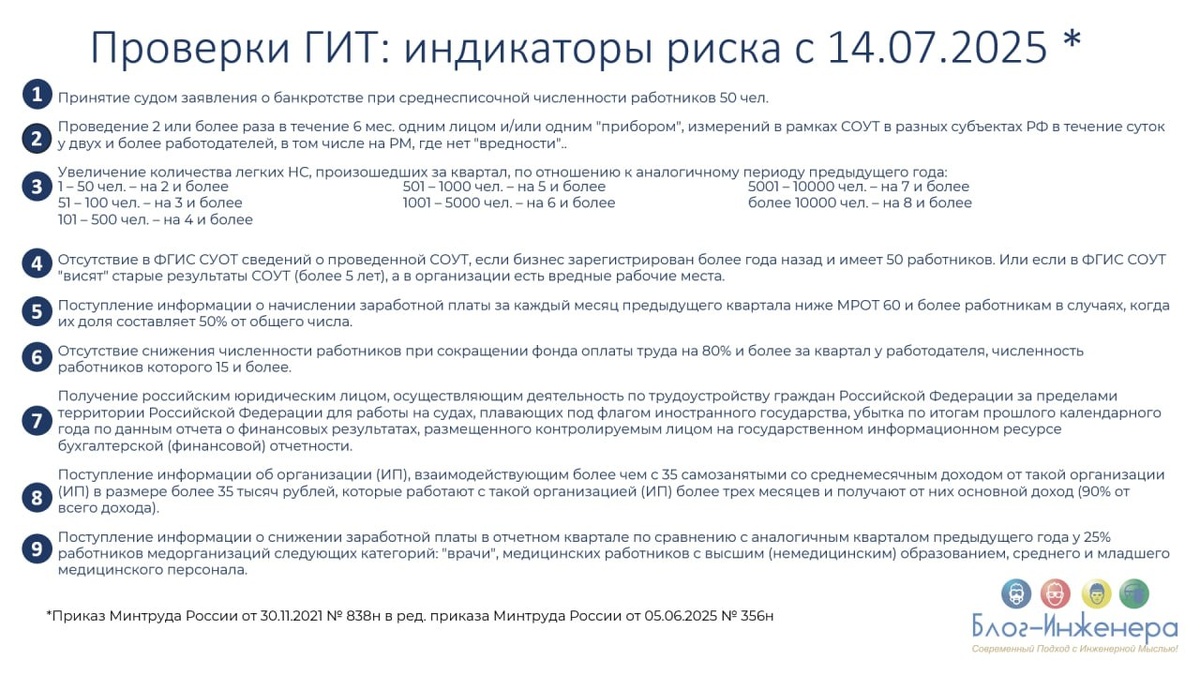 Проверки ГИТ: индикаторы риска с 14.07.2025 *

1 Принятие судом заявления о банкротстве при среднесписочной численности работников 50 чел.

2 Проведение 2 или более раза в течение 6 мес. одним лицом и/или одним "прибором", измерений в рамках СОУТ в разных субъектах РФ в течение суток у двух и более работодателей, в том числе на РМ, где нет "вредности"..

3 Увеличение количества легких НС, произошедших за квартал, по отношению к аналогичному периоду предыдущего года:
1 – 50 чел. – на 2 и более
51 – 100 чел. – на 3 и более
101 – 500 чел. – на 4 и более
501 – 1000 чел. – на 5 и более
1001 – 5000 чел. – на 6 и более
5001 – 10000 чел. – на 7 и более
более 10000 чел. – на 8 и более

4 Отсутствие в ФГИС СУОТ сведений о проведенной СОУТ, если бизнес зарегистрирован более года назад и имеет 50 работников. Или если в ФГИС СОУТ "висят" старые результаты СОУТ (более 5 лет), а в организации есть вредные рабочие места.

5 Поступление информации о начислении заработной платы за каждый месяц предыдущего квартала ниже МРОТ 60 и более работникам в случаях, когда их доля составляет 50% от общего числа.

6 Отсутствие снижения численности работников при сокращении фонда оплаты труда на 80% и более за квартал у работодателя, численность работников которого 15 и более.

7 Получение российским юридическим лицом, осуществляющим деятельность по трудоустройству граждан Российской Федерации за пределами территории Российской Федерации для работы на судах, плавающих под флагом иностранного государства, убытка по итогам прошлого календарного года по данным отчета о финансовых результатах, размещенного контролируемым лицом на государственном информационном ресурсе бухгалтерской (финансовой) отчетности.

8 Поступление информации об организации (ИП), взаимодействующим более чем с 35 самозанятыми со среднемесячным доходом от такой организации (ИП) в размере более 35 тысяч рублей, которые работают с такой организацией (ИП) более трех месяцев и получают от них основной доход (90% от всего дохода).

9 Поступление информации о снижении заработной платы в отчетном квартале по сравнению с аналогичным кварталом предыдущего года у 25% работников медорганизаций следующих категорий: "врачи", медицинских работников с высшим (немедицинским) образованием, среднего и младшего медицинского персонала.

*Приказ Минтруда России от 30.11.2021 № 838н в ред. приказа Минтруда России от 05.06.2025 № 356н

Блог-Инженера
Современный Подход с Инженерной Мыслью!